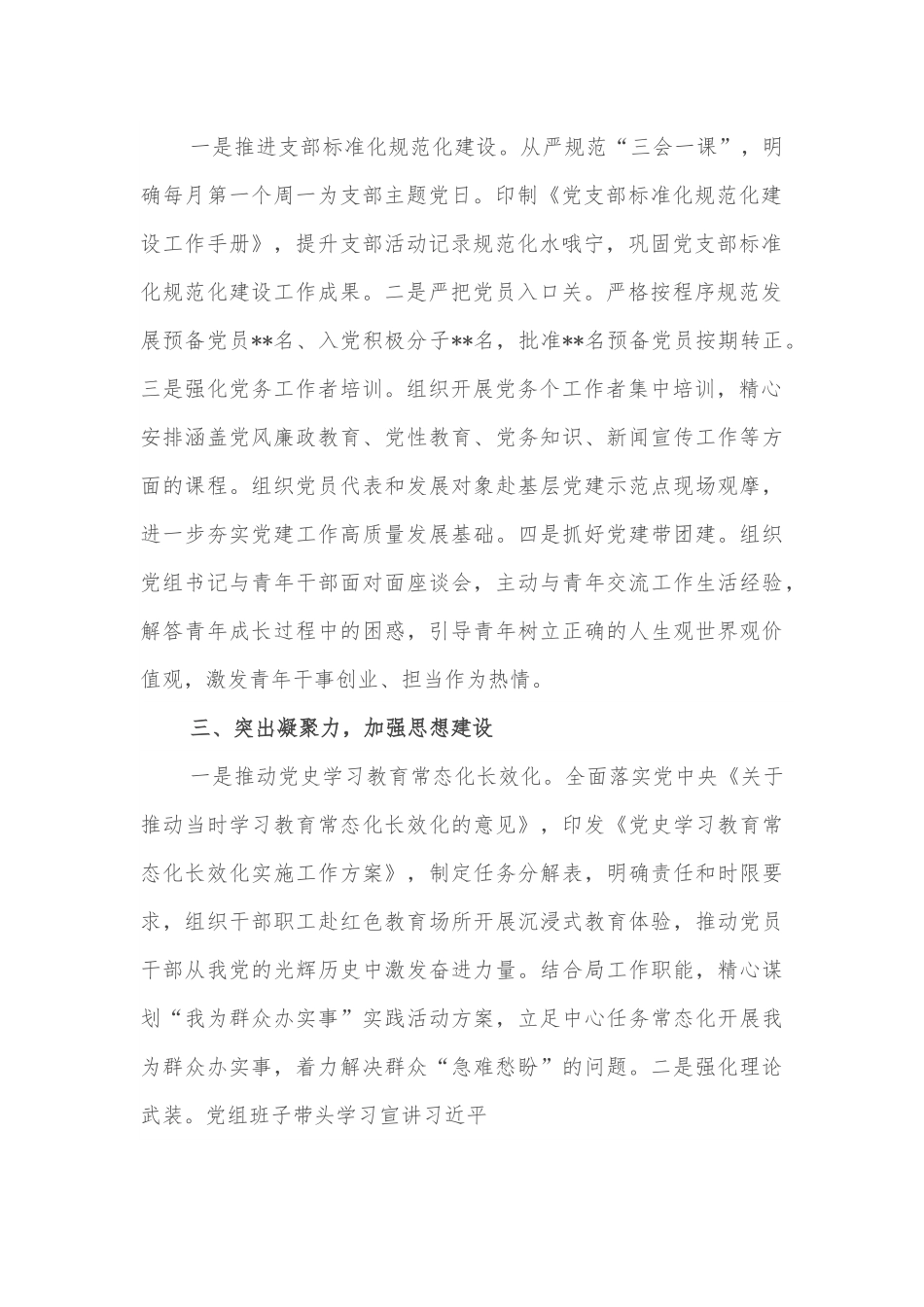 一是推进支部标准化规范化建设。从严规范“三会一课”，明确每月第一个周一为支部主题党日。印制《党支部标准化规范化建设工作手册》，提升支部活动记录规范化水哦宁，巩固党支部标准化规范化建设工作成果。二是严把党员入口关。严格按程序规范发展预备党员**名、入党积极分子**名，批准**名预备党员按期转正。三是强化党务工作者培训。组织开展党务个工作者集中培训，精心安排涵盖党风廉政教育、党性教育、党务知识、新闻宣传工作等方面的课程。组织党员代表和发展对象赴基层党建示范点现场观摩，进一步夯实党建工作高质量发展基础。四是抓好党建带团建。组织党组书记与青年干部面对面座谈会，主动与青年交流工作生活经验，解答青年成长过程中的困惑，引导青年树立正确的人生观世界观价值观，激发青年干事创业、担当作为热情。

三、突出凝聚力，加强思想建设

一是推动党史学习教育常态化长效化。全面落实党中央《关于推动当时学习教育常态化长效化的意见》，印发《党史学习教育常态化长效化实施工作方案》，制定任务分解表，明确责任和时限要求，组织干部职工赴红色教育场所开展沉浸式教育体验，推动党员干部从我党的光辉历史中激发奋进力量。结合局工作职能，精心谋划“我为群众办实事”实践活动方案，立足中心任务常态化开展我为群众办实事，着力解决群众“急难愁盼”的问题。二是强化理论武装。党组班子带头学习宣讲习近平